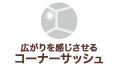 広がりを感じさせる
コーナーサッシュ